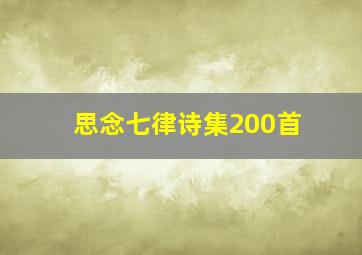 思念七律诗集200首